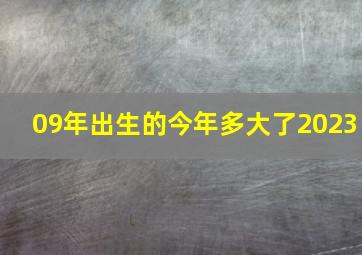 09年出生的今年多大了2023